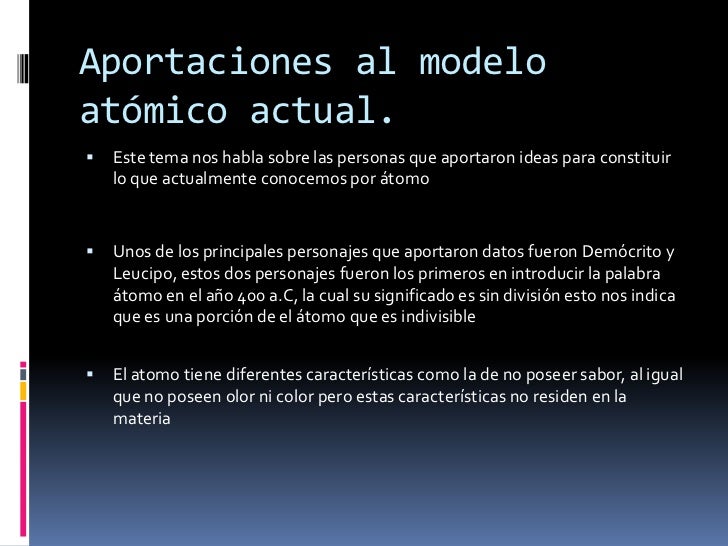 Aportaciones al modelo atómico actual.

▪ Este tema nos habla sobre las personas que aportaron ideas para constituir lo que actualmente conocemos por átomo

▪ Unos de los principales personajes que aportaron datos fueron Demócrito y Leucipo, estos dos personajes fueron los primeros en introducir la palabra átomo en el año 400 a.C, la cual su significado es sin división esto nos indica que es una porción de el átomo que es indivisible

▪ El atomo tiene diferentes características como la de no poseer sabor, al igual que no poseen olor ni color pero estas características no residen en la materia